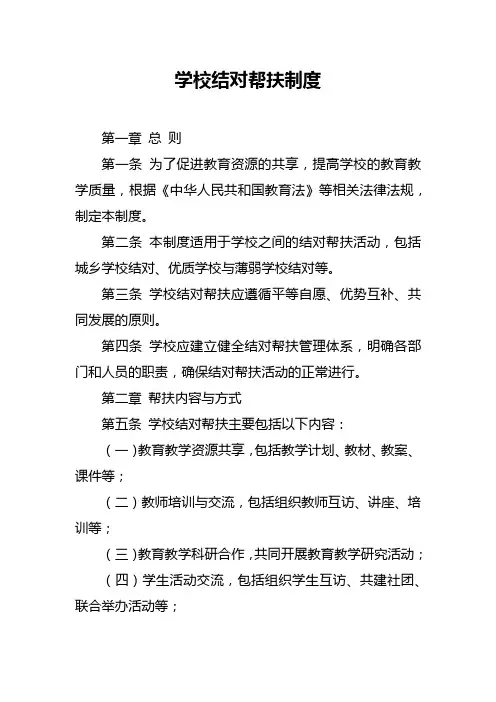 学校结对帮扶制度

第一章 总 则

第一条 为了促进教育资源的共享，提高学校的教育教学质量，根据《中华人民共和国教育法》等相关法律法规，制定本制度。

第二条 本制度适用于学校之间的结对帮扶活动，包括城乡学校结对、优质学校与薄弱学校结对等。

第三条 学校结对帮扶应遵循平等自愿、优势互补、共同发展的原则。

第四条 学校应建立健全结对帮扶管理体系，明确各部门和人员的职责，确保结对帮扶活动的正常进行。

第二章 帮扶内容与方式

第五条 学校结对帮扶主要包括以下内容：

（一）教育教学资源共享，包括教学计划、教材、教案、课件等；

（二）教师培训与交流，包括组织教师互访、讲座、培训等；

（三）教育教学科研合作，共同开展教育教学研究活动；

（四）学生活动交流，包括组织学生互访、共建社团、联合举办活动等；